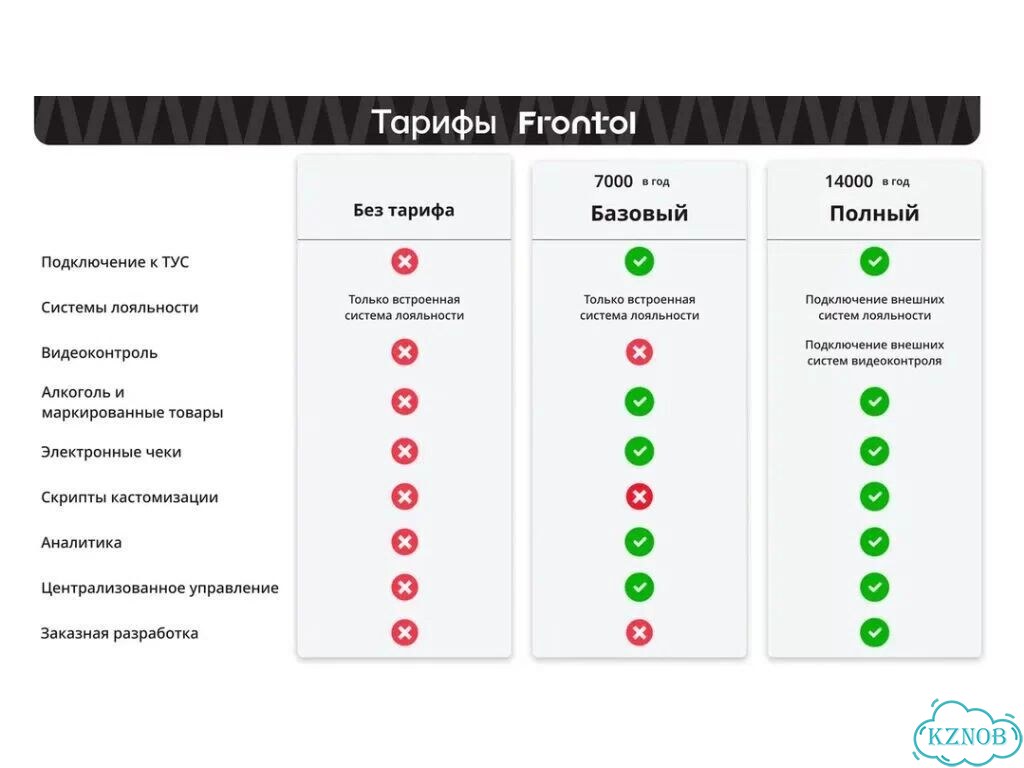 Тарифы Frontol

| | Без тарифа | 7000 в год Базовый | 14000 в год Полный |
|---|---|---|---|
| Подключение к ТУС | ✗ | ✓ | ✓ |
| Системы лояльности | Только встроенная система лояльности | Только встроенная система лояльности | Подключение внешних систем лояльности |
| Видеоконтроль | ✗ | ✗ | Подключение внешних систем видеоконтроля |
| Алкоголь и маркированные товары | ✗ | ✓ | ✓ |
| Электронные чеки | ✗ | ✓ | ✓ |
| Скрипты кастомизации | ✗ | ✗ | ✓ |
| Аналитика | ✗ | ✓ | ✓ |
| Централизованное управление | ✗ | ✓ | ✓ |
| Заказная разработка | ✗ | ✗ | ✓ |

KZNOB